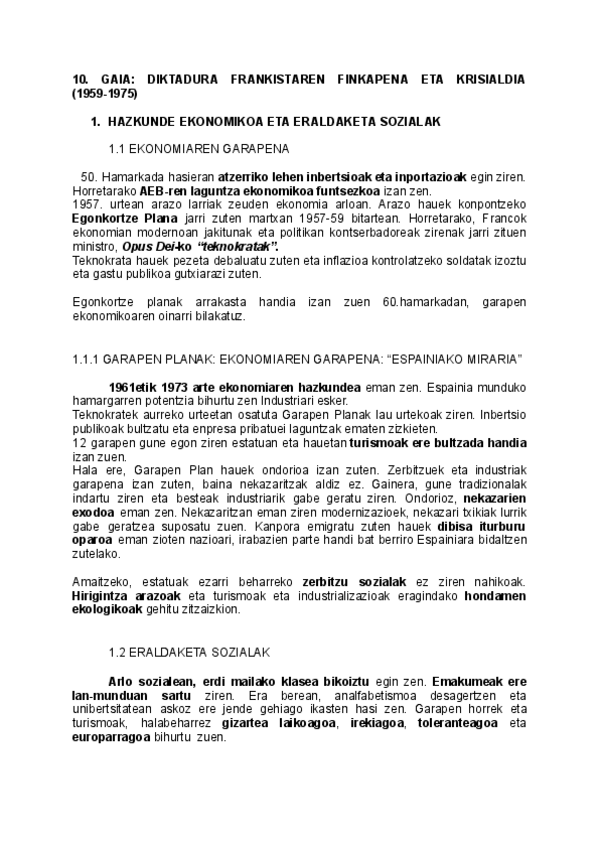 10. GAIA: DIKTADURA FRANKISTAREN FINKAPENA ETA KRISIALDIA (1959-1975)

1. HAZKUNDE EKONOMIKOA ETA ERALDAKETA SOZIALAK

1.1 EKONOMIAREN GARAPENA

50. Hamarkada hasieran atzerriko lehen inbertsioak eta inportazioak egin ziren. Horretarako AEB-ren laguntza ekonomikoa funtsezkoa izan zen.
1957. urtean arazo larriak zeuden ekonomia arloan. Arazo hauek konpontzeko Egonkortze Plana jarri zuten martxan 1957-59 bitartean. Horretarako, Francok ekonomian modernoan jakitunak eta politikan kontserbadoreak zirenak jarri zituen ministro, Opus Dei-ko "teknokratak".
Teknokrata hauek pezeta debaluatu zuten eta inflazioa kontrolatzeko soldatak izoztu eta gastu publikoa gutxiarazi zuten.

Egonkortze planak arrakasta handia izan zuen 60.hamarkadan, garapen ekonomikoaren oinarri bilakatuz.

1.1.1 GARAPEN PLANAK: EKONOMIAREN GARAPENA: "ESPAINIAKO MIRARIA"

1961etik 1973 arte ekonomiaren hazkundea eman zen. Espainia munduko hamargarren potentzia bihurtu zen Industriari esker.
Teknokratek aurreko urteetan osatuta Garapen Planak lau urtekoak ziren. Inbertsio publikoak bultzatu eta enpresa pribatuei laguntzak ematen zizkieten.
12 garapen gune egon ziren estatuan eta hauetan turismoak ere bultzada handia izan zuen.
Hala ere, Garapen Plan hauek ondorioa izan zuten. Zerbitzuek eta industriak garapena izan zuten, baina nekazaritzak aldiz ez. Gainera, gune tradizionalak indartu ziren eta besteak industriarik gabe geratu ziren. Ondorioz, nekazarien exodoa eman zen. Nekazaritzan eman ziren modernizazioek, nekazari txikiak lurrik gabe geratzea suposatu zuen. Kanpora emigratu zuten hauek dibisa iturburu oparoa eman zioten nazioari, irabazien parte handi bat berriro Espainiara bidaltzen zutelako.

Amaitzeko, estatuak ezarri beharreko zerbitzu sozialak ez ziren nahikoak. Hirigintza arazoak eta turismoak eta industrializazioak eragindako hondamen ekologikoak gehitu zitzaizkion.

1.2 ERALDAKETA SOZIALAK

Arlo sozialean, erdi mailako klasea bikoiztu egin zen. Emakumeak ere lan-munduan sartu ziren. Era berean, analfabetismoa desagertzen eta unibertsitatean askoz ere jende gehiago ikasten hasi zen. Garapen horrek eta turismoak, halabeharrez gizartea laikoagoa, irekiagoa, toleranteagoa eta europarragoa bihurtu zuen.